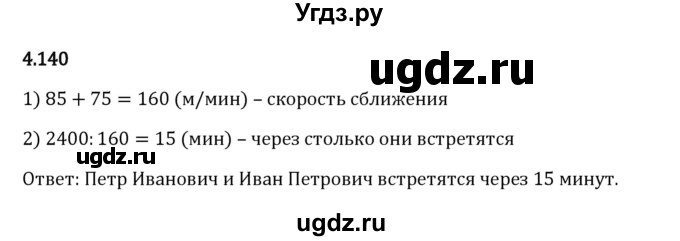 Угдз.ру

4.140

ugdz.ru

1) $85 + 75 = 160$ (м/мин) – скорость сближения

2) $2400 : 160 = 15$ (мин) – через столько они встретятся

ugdz.ru

Ответ: Петр Иванович и Иван Петрович встретятся через 15 минут.

ugdz.ru